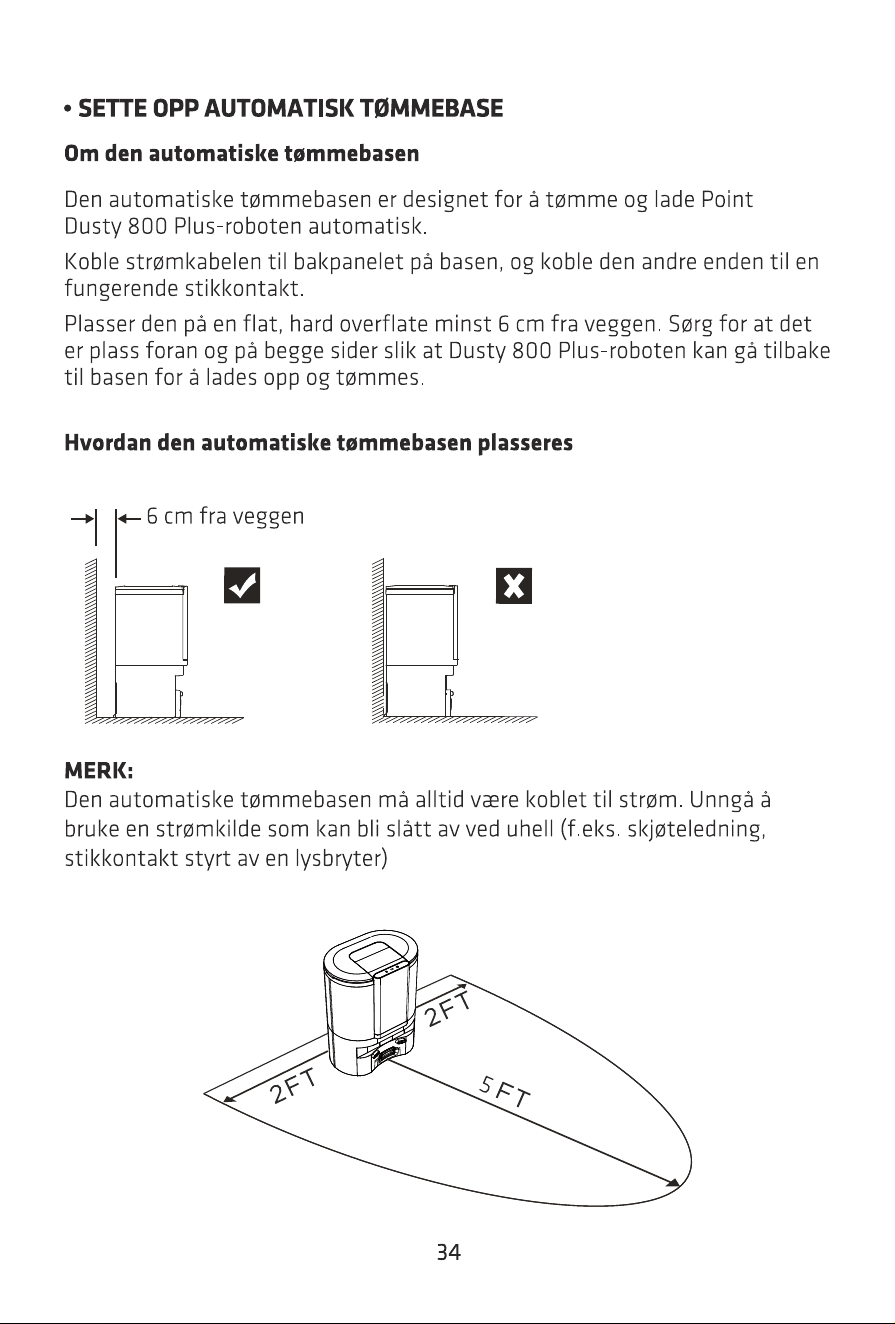 • SETTE OPP AUTOMATISK TØMMEBASE

Om den automatiske tømmebasen

Den automatiske tømmebasen er designet for å tømme og lade Point Dusty 800 Plus-roboten automatisk.

Koble strømkabelen til bakpanelet på basen, og koble den andre enden til en fungerende stikkontakt.

Plasser den på en flat, hard overflate minst 6 cm fra veggen. Sørg for at det er plass foran og på begge sider slik at Dusty 800 Plus-roboten kan gå tilbake til basen for å lades opp og tømmes.

Hvordan den automatiske tømmebasen plasseres

6 cm fra veggen

MERK:
Den automatiske tømmebasen må alltid være koblet til strøm. Unngå å bruke en strømkilde som kan bli slått av ved uhell (f.eks. skjøteledning, stikkontakt styrt av en lysbryter)

2FT

2FT

5FT

34